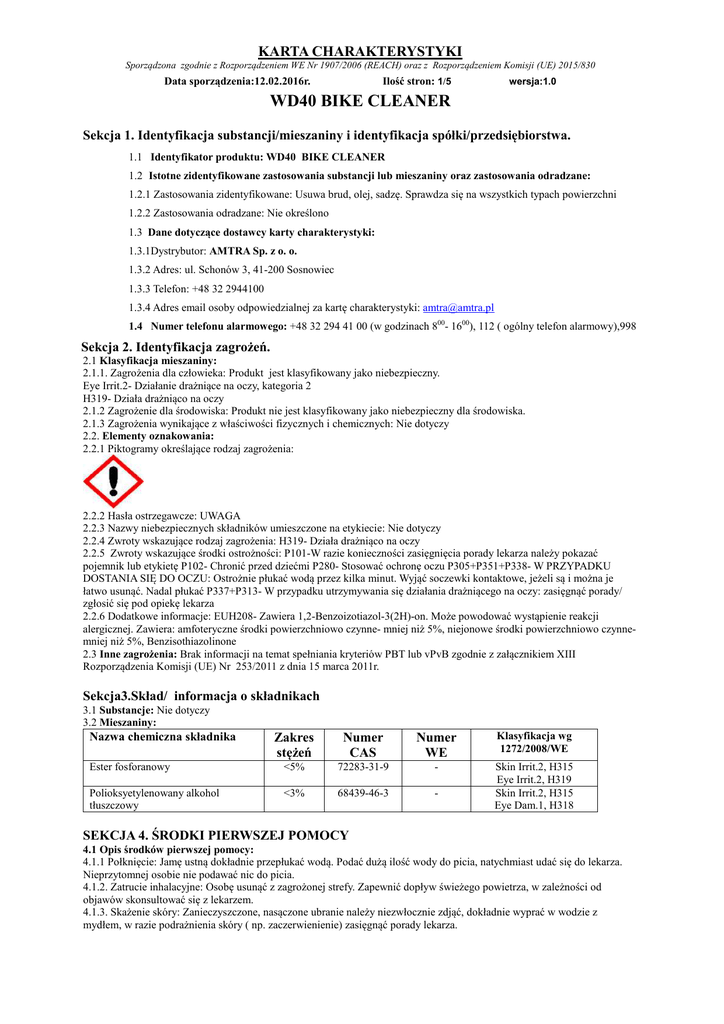 KARTA CHARAKTERYSTYKI

Sporządzona zgodnie z Rozporządzeniem WE Nr 1907/2006 (REACH) oraz z Rozporządzeniem Komisji (UE) 2015/830

Data sporządzenia:12.02.2016r. Ilość stron: 1/5 wersja:1.0

WD40 BIKE CLEANER

Sekcja 1. Identyfikacja substancji/mieszaniny i identyfikacja spółki/przedsiębiorstwa.

1.1 Identyfikator produktu: WD40 BIKE CLEANER

1.2 Istotne zidentyfikowane zastosowania substancji lub mieszaniny oraz zastosowania odradzane:

1.2.1 Zastosowania zidentyfikowane: Usuwa brud, olej, sadzę. Sprawdza się na wszystkich typach powierzchni

1.2.2 Zastosowania odradzane: Nie określono

1.3 Dane dotyczące dostawcy karty charakterystyki:

1.3.1Dystrybutor: AMTRA Sp. z o. o.

1.3.2 Adres: ul. Schonów 3, 41-200 Sosnowiec

1.3.3 Telefon: +48 32 2944100

1.3.4 Adres email osoby odpowiedzialnej za kartę charakterystyki: amtra@amtra.pl

1.4 Numer telefonu alarmowego: +48 32 294 41 00 (w godzinach $8^{00}$- $16^{00}$), 112 ( ogólny telefon alarmowy),998

Sekcja 2. Identyfikacja zagrożeń.
2.1 Klasyfikacja mieszaniny:
2.1.1. Zagrożenia dla człowieka: Produkt jest klasyfikowany jako niebezpieczny.
Eye Irrit.2- Działanie drażniące na oczy, kategoria 2
H319- Działa drażniąco na oczy
2.1.2 Zagrożenie dla środowiska: Produkt nie jest klasyfikowany jako niebezpieczny dla środowiska.
2.1.3 Zagrożenia wynikające z właściwości fizycznych i chemicznych: Nie dotyczy
2.2. Elementy oznakowania:
2.2.1 Piktogramy określające rodzaj zagrożenia:

2.2.2 Hasła ostrzegawcze: UWAGA
2.2.3 Nazwy niebezpiecznych składników umieszczone na etykiecie: Nie dotyczy
2.2.4 Zwroty wskazujące rodzaj zagrożenia: H319- Działa drażniąco na oczy
2.2.5 Zwroty wskazujące środki ostrożności: P101-W razie konieczności zasięgnięcia porady lekarza należy pokazać pojemnik lub etykietę P102- Chronić przed dziećmi P280- Stosować ochronę oczu P305+P351+P338- W PRZYPADKU DOSTANIA SIĘ DO OCZU: Ostrożnie płukać wodą przez kilka minut. Wyjąć soczewki kontaktowe, jeżeli są i można je łatwo usunąć. Nadal płukać P337+P313- W przypadku utrzymywania się działania drażniącego na oczy: zasięgnąć porady/ zgłosić się pod opiekę lekarza
2.2.6 Dodatkowe informacje: EUH208- Zawiera 1,2-Benzoizotiazol-3(2H)-on. Może powodować wystąpienie reakcji alergicznej. Zawiera: amfoteryczne środki powierzchniowo czynne- mniej niż 5%, niejonowe środki powierzchniowo czynne- mniej niż 5%, Benzisothiazolinone
2.3 Inne zagrożenia: Brak informacji na temat spełniania kryteriów PBT lub vPvB zgodnie z załącznikiem XIII Rozporządzenia Komisji (UE) Nr 253/2011 z dnia 15 marca 2011r.

Sekcja3.Skład/ informacja o składnikach
3.1 Substancje: Nie dotyczy
3.2 Mieszaniny:

| Nazwa chemiczna składnika | Zakres stężeń | Numer CAS | Numer WE | Klasyfikacja wg 1272/2008/WE |
|---|---|---|---|---|
| Ester fosforanowy | <5% | 72283-31-9 | - | Skin Irrit.2, H315 Eye Irrit.2, H319 |
| Polioksyetylenowany alkohol tłuszczowy | <3% | 68439-46-3 | - | Skin Irrit.2, H315 Eye Dam.1, H318 |

SEKCJA 4. ŚRODKI PIERWSZEJ POMOCY
4.1 Opis środków pierwszej pomocy:
4.1.1 Połknięcie: Jamę ustną dokładnie przepłukać wodą. Podać dużą ilość wody do picia, natychmiast udać się do lekarza. Nieprzytomnej osobie nie podawać nic do picia.
4.1.2. Zatrucie inhalacyjne: Osobę usunąć z zagrożonej strefy. Zapewnić dopływ świeżego powietrza, w zależności od objawów skonsultować się z lekarzem.
4.1.3. Skażenie skóry: Zanieczyszczone, nasączone ubranie należy niezwłocznie zdjąć, dokładnie wyprać w wodzie z mydłem, w razie podrażnienia skóry ( np. zaczerwienienie) zasięgnąć porady lekarza.